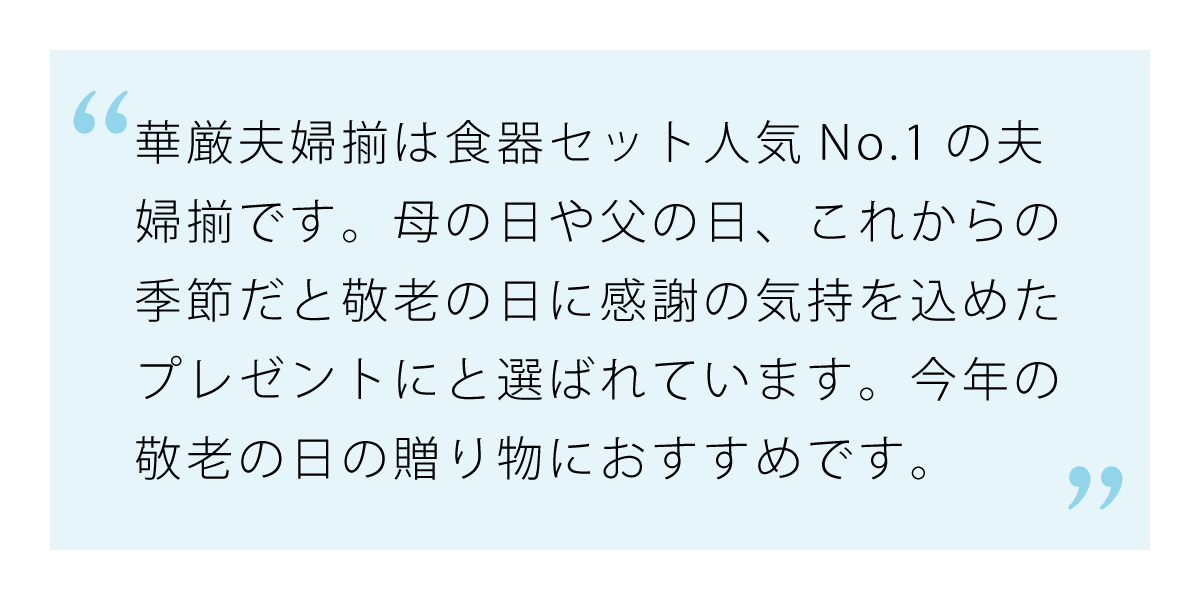 “華厳夫婦揃は食器セット人気 No.1 の夫婦揃です。母の日や父の日、これからの季節だと敬老の日に感謝の気持を込めたプレゼントにと選ばれています。今年の敬老の日の贈り物におすすめです。”